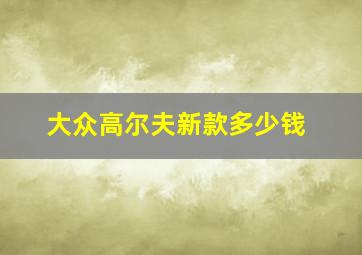 大众高尔夫新款多少钱